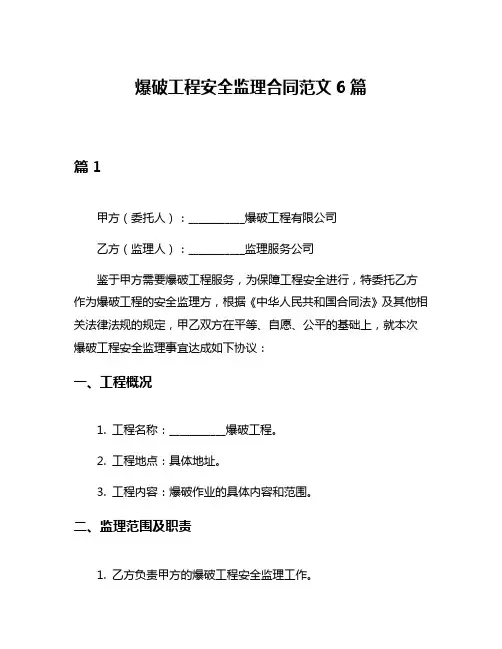 爆破工程安全监理合同范文 6 篇

篇 1

甲方（委托人）：__________爆破工程有限公司

乙方（监理人）：__________监理服务公司

鉴于甲方需要爆破工程服务，为保障工程安全进行，特委托乙方作为爆破工程的安全监理方，根据《中华人民共和国合同法》及其他相关法律法规的规定，甲乙双方在平等、自愿、公平的基础上，就本次爆破工程安全监理事宜达成如下协议：

一、工程概况

1. 工程名称：__________爆破工程。

2. 工程地点：具体地址。

3. 工程内容：爆破作业的具体内容和范围。

二、监理范围及职责

1. 乙方负责甲方的爆破工程安全监理工作。